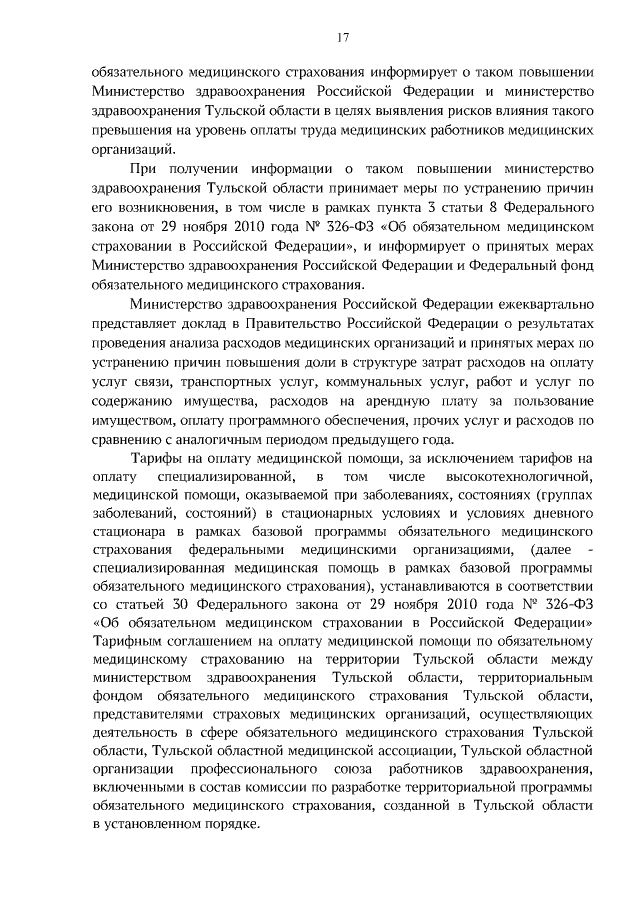 17

обязательного медицинского страхования информирует о таком повышении Министерство здравоохранения Российской Федерации и министерство здравоохранения Тульской области в целях выявления рисков влияния такого превышения на уровень оплаты труда медицинских работников медицинских организаций.

При получении информации о таком повышении министерство здравоохранения Тульской области принимает меры по устранению причин его возникновения, в том числе в рамках пункта 3 статьи 8 Федерального закона от 29 ноября 2010 года № 326-ФЗ «Об обязательном медицинском страховании в Российской Федерации», и информирует о принятых мерах Министерство здравоохранения Российской Федерации и Федеральный фонд обязательного медицинского страхования.

Министерство здравоохранения Российской Федерации ежеквартально представляет доклад в Правительство Российской Федерации о результатах проведения анализа расходов медицинских организаций и принятых мерах по устранению причин повышения доли в структуре затрат расходов на оплату услуг связи, транспортных услуг, коммунальных услуг, работ и услуг по содержанию имущества, расходов на арендную плату за пользование имуществом, оплату программного обеспечения, прочих услуг и расходов по сравнению с аналогичным периодом предыдущего года.

Тарифы на оплату медицинской помощи, за исключением тарифов на оплату специализированной, в том числе высокотехнологичной, медицинской помощи, оказываемой при заболеваниях, состояниях (группах заболеваний, состояний) в стационарных условиях и условиях дневного стационара в рамках базовой программы обязательного медицинского страхования федеральными медицинскими организациями, (далее - специализированная медицинская помощь в рамках базовой программы обязательного медицинского страхования), устанавливаются в соответствии со статьей 30 Федерального закона от 29 ноября 2010 года № 326-ФЗ «Об обязательном медицинском страховании в Российской Федерации» Тарифным соглашением на оплату медицинской помощи по обязательному медицинскому страхованию на территории Тульской области между министерством здравоохранения Тульской области, территориальным фондом обязательного медицинского страхования Тульской области, представителями страховых медицинских организаций, осуществляющих деятельность в сфере обязательного медицинского страхования Тульской области, Тульской областной медицинской ассоциации, Тульской областной организации профессионального союза работников здравоохранения, включенными в состав комиссии по разработке территориальной программы обязательного медицинского страхования, созданной в Тульской области в установленном порядке.